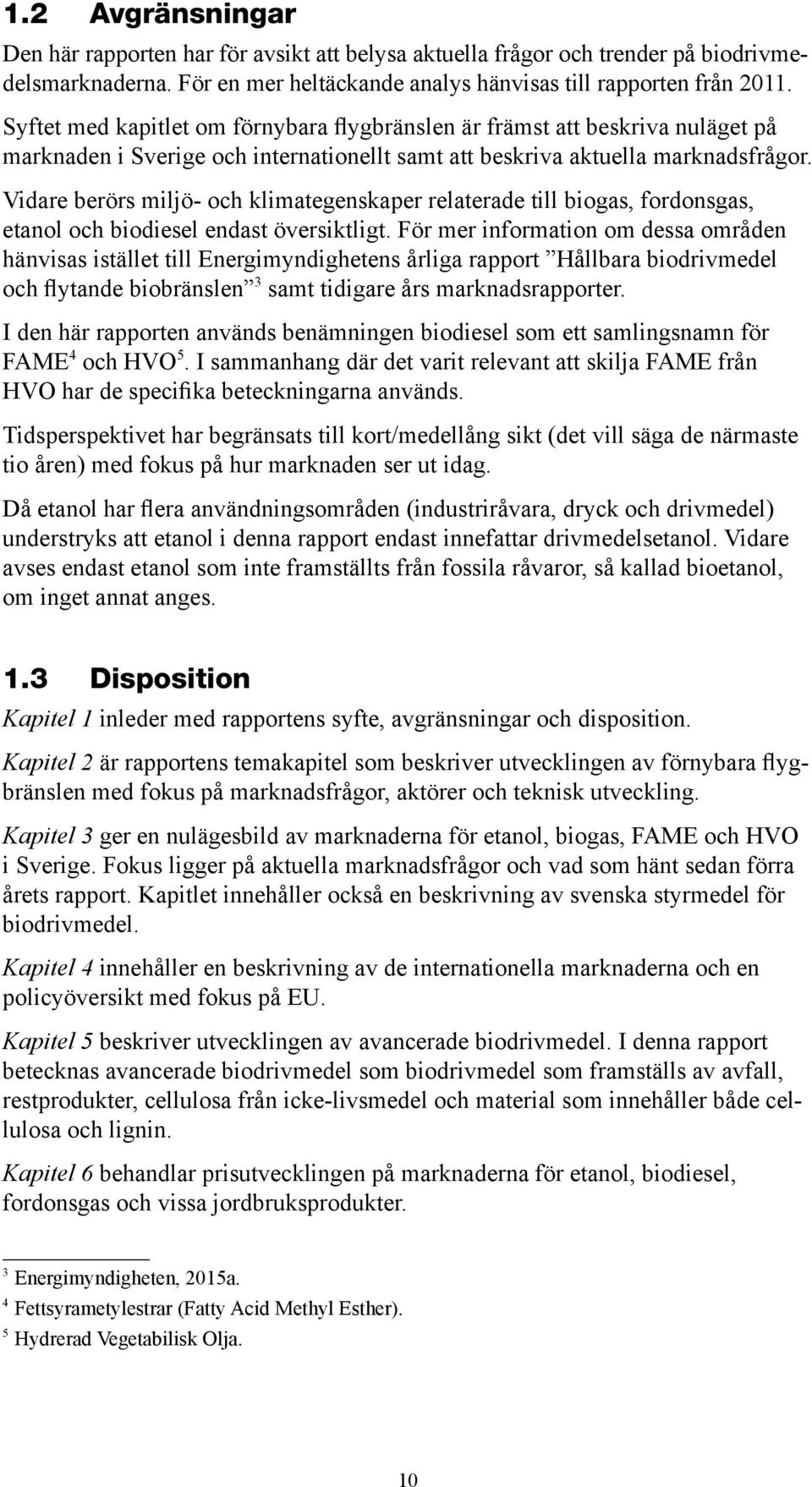 1.2 Avgränsningar

Den här rapporten har för avsikt att belysa aktuella frågor och trender på biodrivmedelsmarknaderna. För en mer heltäckande analys hänvisas till rapporten från 2011.

Syftet med kapitlet om förnybara flygbränslen är främst att beskriva nuläget på marknaden i Sverige och internationellt samt att beskriva aktuella marknadsfrågor.

Vidare berörs miljö- och klimategenskaper relaterade till biogas, fordonsgas, etanol och biodiesel endast översiktligt. För mer information om dessa områden hänvisas istället till Energimyndighetens årliga rapport ”Hållbara biodrivmedel och flytande biobränslen”$^3$ samt tidigare års marknadsrapporter.

I den här rapporten används benämningen biodiesel som ett samlingsnamn för FAME$^4$ och HVO$^5$. I sammanhang där det varit relevant att skilja FAME från HVO har de specifika beteckningarna används.

Tidsperspektivet har begränsats till kort/medellång sikt (det vill säga de närmaste tio åren) med fokus på hur marknaden ser ut idag.

Då etanol har flera användningsområden (industriråvara, dryck och drivmedel) understryks att etanol i denna rapport endast innefattar drivmedelsetanol. Vidare avses endast etanol som inte framställts från fossila råvaror, så kallad bioetanol, om inget annat anges.

1.3 Disposition

Kapitel 1 inleder med rapportens syfte, avgränsningar och disposition.

Kapitel 2 är rapportens temakapitel som beskriver utvecklingen av förnybara flygbränslen med fokus på marknadsfrågor, aktörer och teknisk utveckling.

Kapitel 3 ger en nulägesbild av marknaderna för etanol, biogas, FAME och HVO i Sverige. Fokus ligger på aktuella marknadsfrågor och vad som hänt sedan förra årets rapport. Kapitlet innehåller också en beskrivning av svenska styrmedel för biodrivmedel.

Kapitel 4 innehåller en beskrivning av de internationella marknaderna och en policyöversikt med fokus på EU.

Kapitel 5 beskriver utvecklingen av avancerade biodrivmedel. I denna rapport betecknas avancerade biodrivmedel som biodrivmedel som framställs av avfall, restprodukter, cellulosa från icke-livsmedel och material som innehåller både cellulosa och lignin.

Kapitel 6 behandlar prisutvecklingen på marknaderna för etanol, biodiesel, fordonsgas och vissa jordbruksprodukter.

$^3$ Energimyndigheten, 2015a.
$^4$ Fettsyrametylestrar (Fatty Acid Methyl Esther).
$^5$ Hydrerad Vegetabilisk Olja.

10